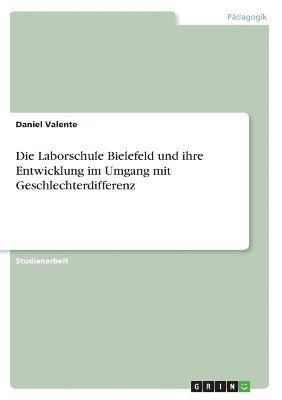 Pädagogik

Daniel Valente

Die Laborschule Bielefeld und ihre Entwicklung im Umgang mit Geschlechterdifferenz

Studienarbeit

GRIN